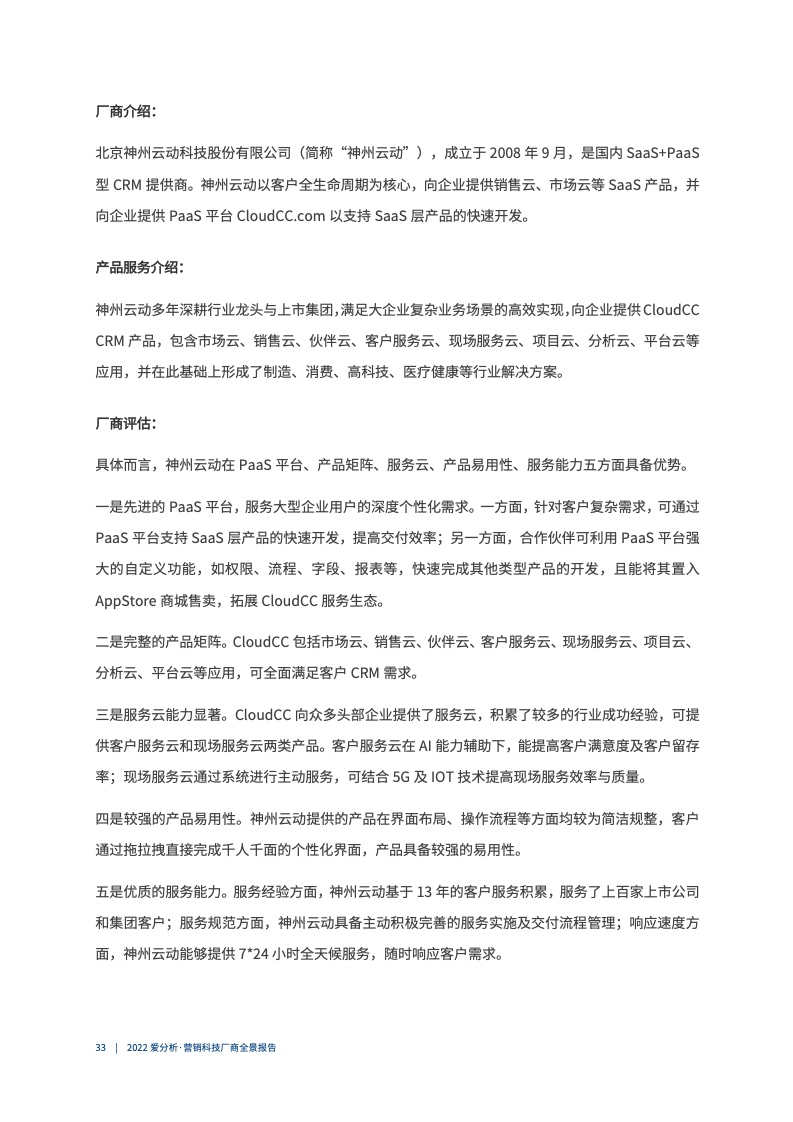 厂商介绍：

北京神州云动科技股份有限公司（简称“神州云动”），成立于 2008 年 9 月，是国内 SaaS+PaaS 型 CRM 提供商。神州云动以客户全生命周期为核心，向企业提供销售云、市场云等 SaaS 产品，并向企业提供 PaaS 平台 CloudCC.com 以支持 SaaS 层产品的快速开发。

产品服务介绍：

神州云动多年深耕行业龙头与上市集团，满足大企业复杂业务场景的高效实现，向企业提供 CloudCC CRM 产品，包含市场云、销售云、伙伴云、客户服务云、现场服务云、项目云、分析云、平台云等应用，并在此基础上形成了制造、消费、高科技、医疗健康等行业解决方案。

厂商评估：

具体而言，神州云动在 PaaS 平台、产品矩阵、服务云、产品易用性、服务能力五方面具备优势。

一是先进的 PaaS 平台，服务大型企业用户的深度个性化需求。一方面，针对客户复杂需求，可通过 PaaS 平台支持 SaaS 层产品的快速开发，提高交付效率；另一方面，合作伙伴可利用 PaaS 平台强大的自定义功能，如权限、流程、字段、报表等，快速完成其他类型产品的开发，且能将其置入 AppStore 商城售卖，拓展 CloudCC 服务生态。

二是完整的产品矩阵。CloudCC 包括市场云、销售云、伙伴云、客户服务云、现场服务云、项目云、分析云、平台云等应用，可全面满足客户 CRM 需求。

三是服务云能力显著。CloudCC 向众多头部企业提供了服务云，积累了较多的行业成功经验，可提供客户服务云和现场服务云两类产品。客户服务云在 AI 能力辅助下，能提高客户满意度及客户留存率；现场服务云通过系统进行主动服务，可结合 5G 及 IOT 技术提高现场服务效率与质量。

四是较强的产品易用性。神州云动提供的产品在界面布局、操作流程等方面均较为简洁规整，客户通过拖拉拽直接完成千人千面的个性化界面，产品具备较强的易用性。

五是优质的服务能力。服务经验方面，神州云动基于 13 年的客户服务积累，服务了上百家上市公司和集团客户；服务规范方面，神州云动具备主动积极完善的服务实施及交付流程管理；响应速度方面，神州云动能够提供 7*24 小时全天候服务，随时响应客户需求。

33 | 2022 爱分析·营销科技厂商全景报告